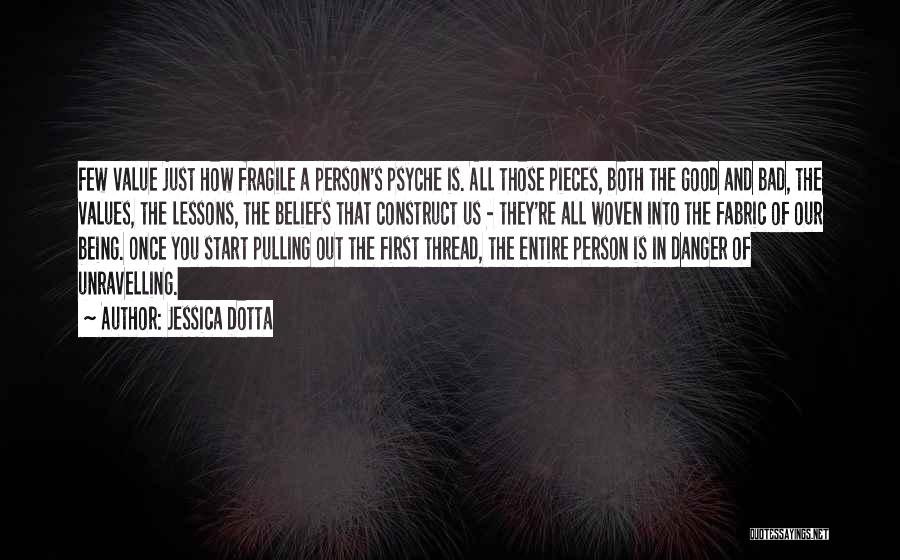 FEW VALUE JUST HOW FRAGILE A PERSON'S PSYCHE IS. ALL THOSE PIECES, BOTH THE GOOD AND BAD, THE VALUES, THE LESSONS, THE BELIEFS THAT CONSTRUCT US - THEY'RE ALL WOVEN INTO THE FABRIC OF OUR BEING. ONCE YOU START PULLING OUT THE FIRST THREAD, THE ENTIRE PERSON IS IN DANGER OF UNRAVELLING.

~ AUTHOR: JESSICA DOTTA

QUOTESSAYINGS.NET